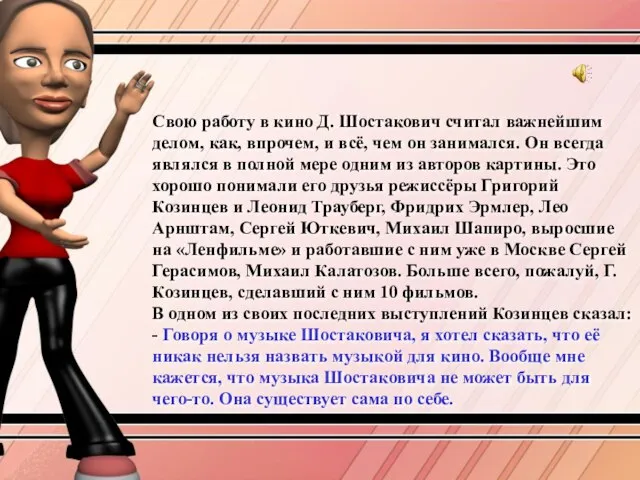 Свою работу в кино Д. Шостакович считал важнейшим делом, как, впрочем, и всё, чем он занимался. Он всегда являлся в полной мере одним из авторов картины. Это хорошо понимали его друзья режиссёры Григорий Козинцев и Леонид Трауберг, Фридрих Эрмлер, Лео Арнштам, Сергей Юткевич, Михаил Шапиро, выросшие на «Ленфильме» и работавшие с ним уже в Москве Сергей Герасимов, Михаил Калатозов. Больше всего, пожалуй, Г. Козинцев, сделавший с ним 10 фильмов.
В одном из своих последних выступлений Козинцев сказал:
- Говоря о музыке Шостаковича, я хотел сказать, что её никак нельзя назвать музыкой для кино. Вообще мне кажется, что музыка Шостаковича не может быть для чего-то. Она существует сама по себе.